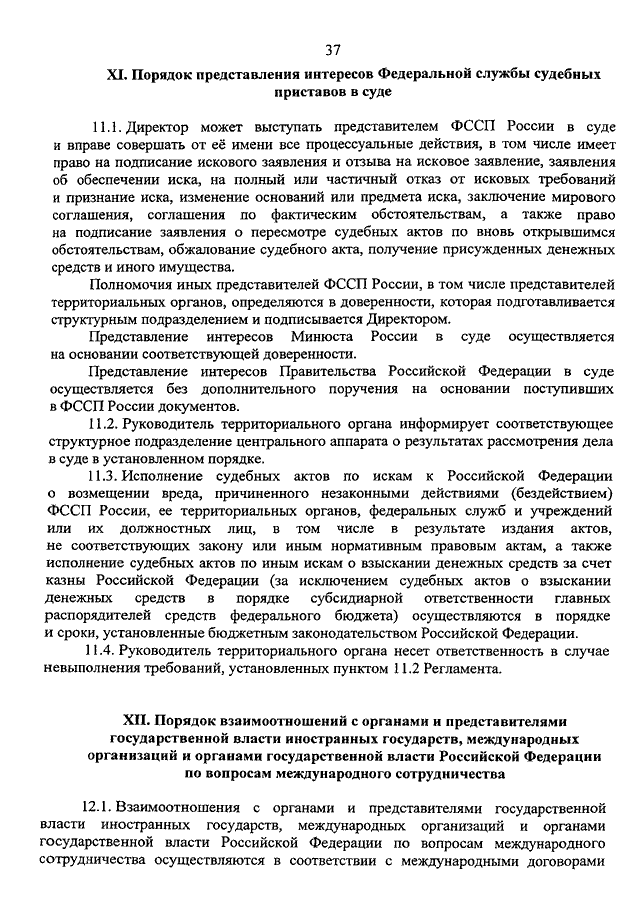 37

XI. Порядок представления интересов Федеральной службы судебных приставов в суде

11.1. Директор может выступать представителем ФССП России в суде и вправе совершать от её имени все процессуальные действия, в том числе имеет право на подписание искового заявления и отзыва на исковое заявление, заявления об обеспечении иска, на полный или частичный отказ от исковых требований и признание иска, изменение оснований или предмета иска, заключение мирового соглашения, соглашения по фактическим обстоятельствам, а также право на подписание заявления о пересмотре судебных актов по вновь открывшимся обстоятельствам, обжалование судебного акта, получение присужденных денежных средств и иного имущества.

Полномочия иных представителей ФССП России, в том числе представителей территориальных органов, определяются в доверенности, которая подготавливается структурным подразделением и подписывается Директором.

Представление интересов Минюста России в суде осуществляется на основании соответствующей доверенности.

Представление интересов Правительства Российской Федерации в суде осуществляется без дополнительного поручения на основании поступивших в ФССП России документов.

11.2. Руководитель территориального органа информирует соответствующее структурное подразделение центрального аппарата о результатах рассмотрения дела в суде в установленном порядке.

11.3. Исполнение судебных актов по искам к Российской Федерации о возмещении вреда, причиненного незаконными действиями (бездействием) ФССП России, ее территориальных органов, федеральных служб и учреждений или их должностных лиц, в том числе в результате издания актов, не соответствующих закону или иным нормативным правовым актам, а также исполнение судебных актов по иным искам о взыскании денежных средств за счет казны Российской Федерации (за исключением судебных актов о взыскании денежных средств в порядке субсидиарной ответственности главных распорядителей средств федерального бюджета) осуществляются в порядке и сроки, установленные бюджетным законодательством Российской Федерации.

11.4. Руководитель территориального органа несет ответственность в случае невыполнения требований, установленных пунктом 11.2 Регламента.

XII. Порядок взаимоотношений с органами и представителями государственной власти иностранных государств, международных организаций и органами государственной власти Российской Федерации по вопросам международного сотрудничества

12.1. Взаимоотношения с органами и представителями государственной власти иностранных государств, международных организаций и органами государственной власти Российской Федерации по вопросам международного сотрудничества осуществляются в соответствии с международными договорами